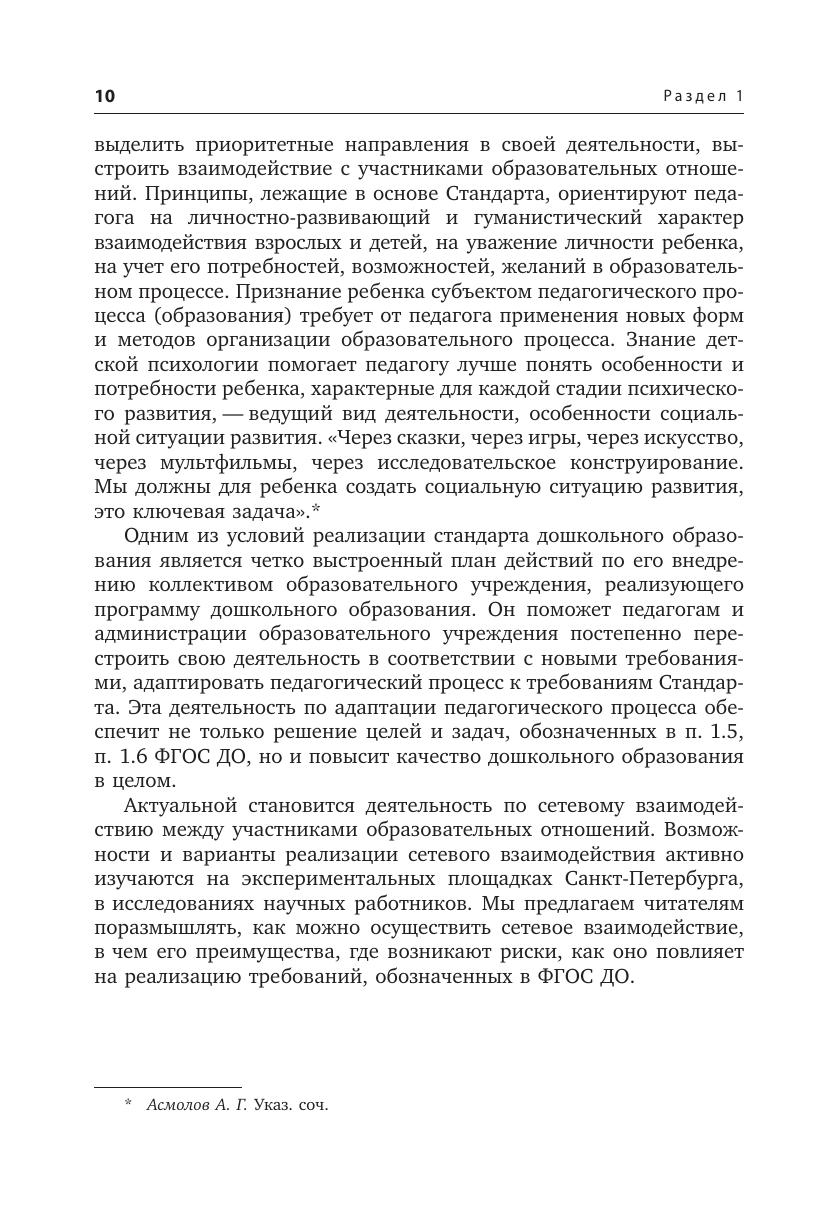 10 Раздел 1

выделить приоритетные направления в своей деятельности, выстроить взаимодействие с участниками образовательных отношений. Принципы, лежащие в основе Стандарта, ориентируют педагога на личностно-развивающий и гуманистический характер взаимодействия взрослых и детей, на уважение личности ребенка, на учет его потребностей, возможностей, желаний в образовательном процессе. Признание ребенка субъектом педагогического процесса (образования) требует от педагога применения новых форм и методов организации образовательного процесса. Знание детской психологии помогает педагогу лучше понять особенности и потребности ребенка, характерные для каждой стадии психического развития, — ведущий вид деятельности, особенности социальной ситуации развития. «Через сказки, через игры, через искусство, через мультфильмы, через исследовательское конструирование. Мы должны для ребенка создать социальную ситуацию развития, это ключевая задача».*

Одним из условий реализации стандарта дошкольного образования является четко выстроенный план действий по его внедрению коллективом образовательного учреждения, реализующего программу дошкольного образования. Он поможет педагогам и администрации образовательного учреждения постепенно перестроить свою деятельность в соответствии с новыми требованиями, адаптировать педагогический процесс к требованиям Стандарта. Эта деятельность по адаптации педагогического процесса обеспечит не только решение целей и задач, обозначенных в п. 1.5, п. 1.6 ФГОС ДО, но и повысит качество дошкольного образования в целом.

Актуальной становится деятельность по сетевому взаимодействию между участниками образовательных отношений. Возможности и варианты реализации сетевого взаимодействия активно изучаются на экспериментальных площадках Санкт-Петербурга, в исследованиях научных работников. Мы предлагаем читателям поразмышлять, как можно осуществить сетевое взаимодействие, в чем его преимущества, где возникают риски, как оно повлияет на реализацию требований, обозначенных в ФГОС ДО.

* Асмолов А. Г. Указ. соч.